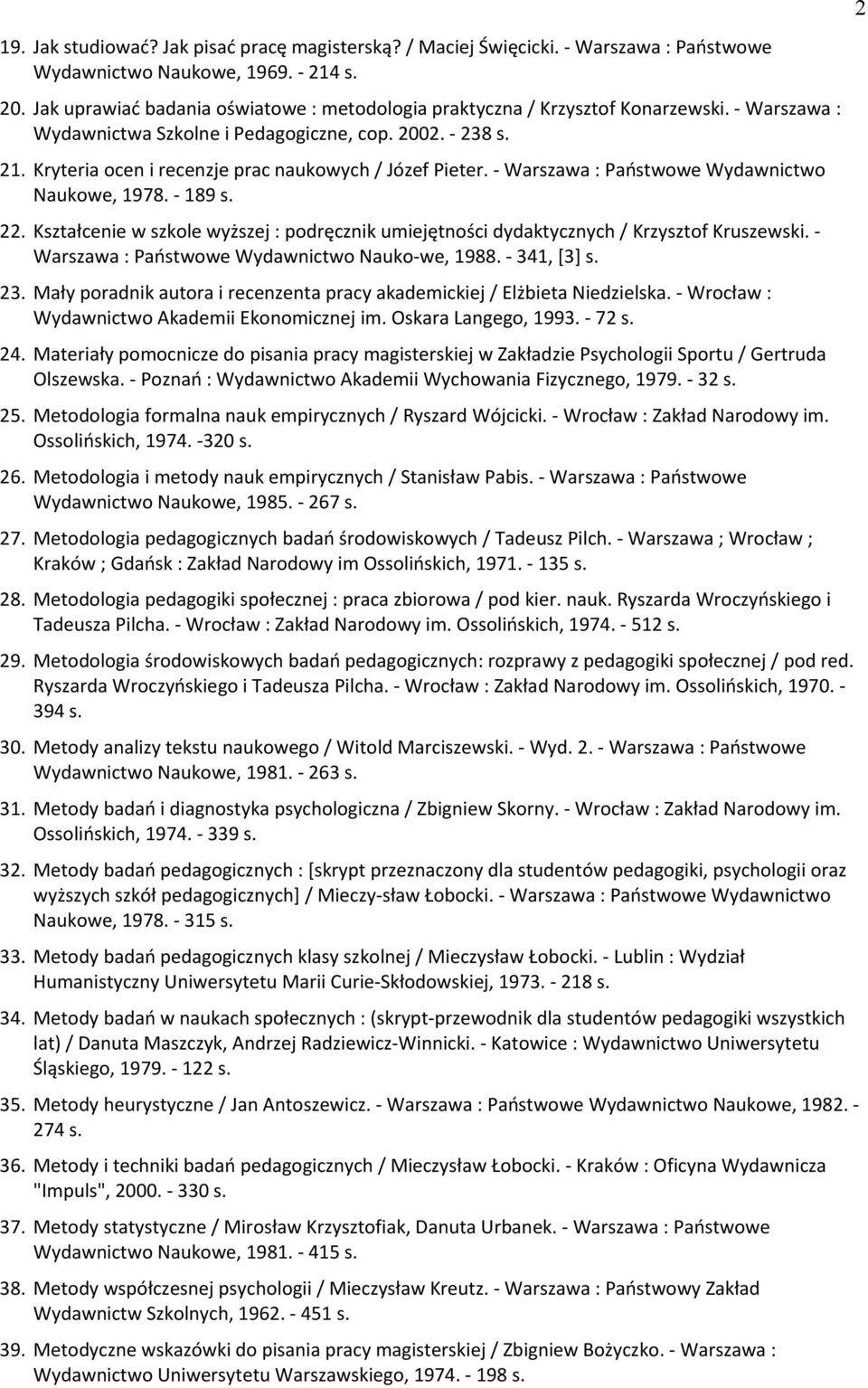 2

19. Jak studiować? Jak pisać pracę magisterską? / Maciej Święcicki. - Warszawa : Państwowe Wydawnictwo Naukowe, 1969. - 214 s.

20. Jak uprawiać badania oświatowe : metodologia praktyczna / Krzysztof Konarzewski. - Warszawa : Wydawnictwa Szkolne i Pedagogiczne, cop. 2002. - 238 s.

21. Kryteria ocen i recenzje prac naukowych / Józef Pieter. - Warszawa : Państwowe Wydawnictwo Naukowe, 1978. - 189 s.

22. Kształcenie w szkole wyższej : podręcznik umiejętności dydaktycznych / Krzysztof Kruszewski. - Warszawa : Państwowe Wydawnictwo Nauko-we, 1988. - 341, [3] s.

23. Mały poradnik autora i recenzenta pracy akademickiej / Elżbieta Niedzielska. - Wrocław : Wydawnictwo Akademii Ekonomicznej im. Oskara Langego, 1993. - 72 s.

24. Materiały pomocnicze do pisania pracy magisterskiej w Zakładzie Psychologii Sportu / Gertruda Olszewska. - Poznań : Wydawnictwo Akademii Wychowania Fizycznego, 1979. - 32 s.

25. Metodologia formalna nauk empirycznych / Ryszard Wójcicki. - Wrocław : Zakład Narodowy im. Ossolińskich, 1974. -320 s.

26. Metodologia i metody nauk empirycznych / Stanisław Pabis. - Warszawa : Państwowe Wydawnictwo Naukowe, 1985. - 267 s.

27. Metodologia pedagogicznych badań środowiskowych / Tadeusz Pilch. - Warszawa ; Wrocław ; Kraków ; Gdańsk : Zakład Narodowy im Ossolińskich, 1971. - 135 s.

28. Metodologia pedagogiki społecznej : praca zbiorowa / pod kier. nauk. Ryszarda Wroczyńskiego i Tadeusza Pilcha. - Wrocław : Zakład Narodowy im. Ossolińskich, 1974. - 512 s.

29. Metodologia środowiskowych badań pedagogicznych: rozprawy z pedagogiki społecznej / pod red. Ryszarda Wroczyńskiego i Tadeusza Pilcha. - Wrocław : Zakład Narodowy im. Ossolińskich, 1970. - 394 s.

30. Metody analizy tekstu naukowego / Witold Marciszewski. - Wyd. 2. - Warszawa : Państwowe Wydawnictwo Naukowe, 1981. - 263 s.

31. Metody badań i diagnostyka psychologiczna / Zbigniew Skorny. - Wrocław : Zakład Narodowy im. Ossolińskich, 1974. - 339 s.

32. Metody badań pedagogicznych : [skrypt przeznaczony dla studentów pedagogiki, psychologii oraz wyższych szkół pedagogicznych] / Mieczy-sław Łobocki. - Warszawa : Państwowe Wydawnictwo Naukowe, 1978. - 315 s.

33. Metody badań pedagogicznych klasy szkolnej / Mieczysław Łobocki. - Lublin : Wydział Humanistyczny Uniwersytetu Marii Curie-Skłodowskiej, 1973. - 218 s.

34. Metody badań w naukach społecznych : (skrypt-przewodnik dla studentów pedagogiki wszystkich lat) / Danuta Maszczyk, Andrzej Radziewicz-Winnicki. - Katowice : Wydawnictwo Uniwersytetu Śląskiego, 1979. - 122 s.

35. Metody heurystyczne / Jan Antoszewicz. - Warszawa : Państwowe Wydawnictwo Naukowe, 1982. - 274 s.

36. Metody i techniki badań pedagogicznych / Mieczysław Łobocki. - Kraków : Oficyna Wydawnicza "Impuls", 2000. - 330 s.

37. Metody statystyczne / Mirosław Krzysztofiak, Danuta Urbanek. - Warszawa : Państwowe Wydawnictwo Naukowe, 1981. - 415 s.

38. Metody współczesnej psychologii / Mieczysław Kreutz. - Warszawa : Państwowy Zakład Wydawnictw Szkolnych, 1962. - 451 s.

39. Metodyczne wskazówki do pisania pracy magisterskiej / Zbigniew Bożyczko. - Warszawa : Wydawnictwo Uniwersytetu Warszawskiego, 1974. - 198 s.